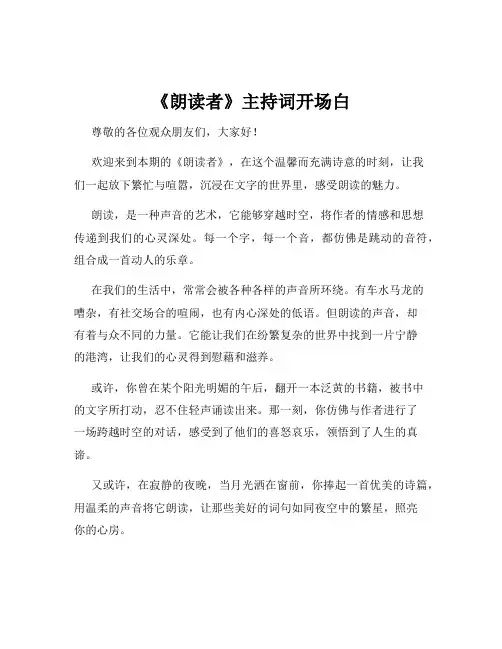 《朗读者》主持词开场白

尊敬的各位观众朋友们，大家好！

欢迎来到本期的《朗读者》，在这个温馨而充满诗意的时刻，让我们一起放下繁忙与喧嚣，沉浸在文字的世界里，感受朗读的魅力。

朗读，是一种声音的艺术，它能够穿越时空，将作者的情感和思想传递到我们的心灵深处。每一个字，每一个音，都仿佛是跳动的音符，组合成一首动人的乐章。

在我们的生活中，常常会被各种各样的声音所环绕。有车水马龙的嘈杂，有社交场合的喧闹，也有内心深处的低语。但朗读的声音，却有着与众不同的力量。它能让我们在纷繁复杂的世界中找到一片宁静的港湾，让我们的心灵得到慰藉和滋养。

或许，你曾在某个阳光明媚的午后，翻开一本泛黄的书籍，被书中的文字所打动，忍不住轻声诵读出来。那一刻，你仿佛与作者进行了一场跨越时空的对话，感受到了他们的喜怒哀乐，领悟到了人生的真谛。

又或许，在寂静的夜晚，当月光洒在窗前，你捧起一首优美的诗篇，用温柔的声音将它朗读，让那些美好的词句如同夜空中的繁星，照亮你的心房。